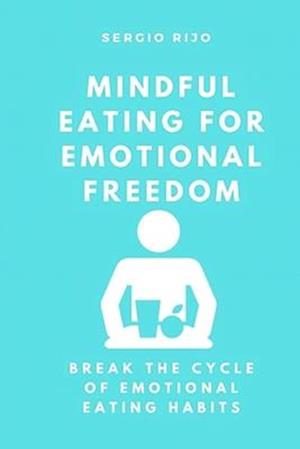 SERGIO RIJO

MINDFUL EATING FOR EMOTIONAL FREEDOM

BREAK THE CYCLE OF EMOTIONAL EATING HABITS